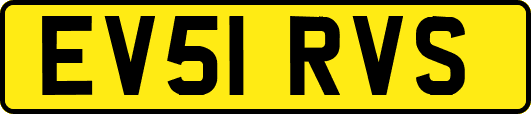 EV51 RVS